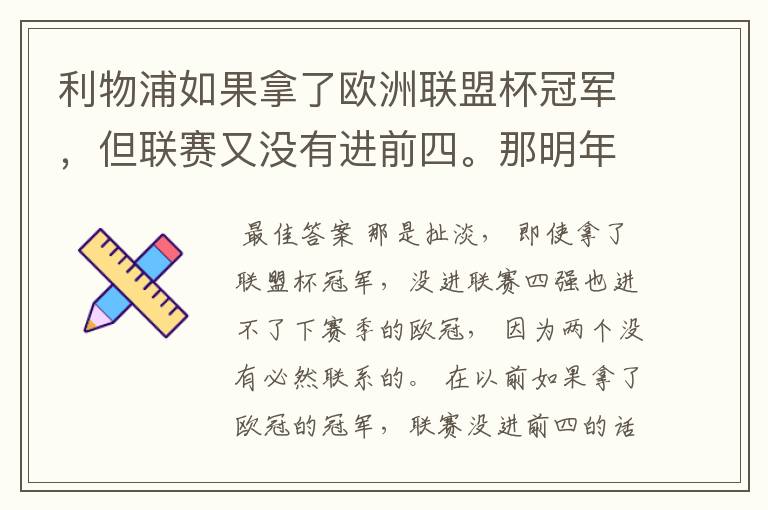 利物浦如果拿了欧洲联盟杯冠军，但联赛又没有进前四。那明年

最佳答案 那是扯淡， 即使拿了联盟杯冠军， 没进联赛四强也进不了下赛季的欧冠， 因为两个没有必然联系的。 在以前如果拿了欧冠的冠军， 联赛没进前四的话